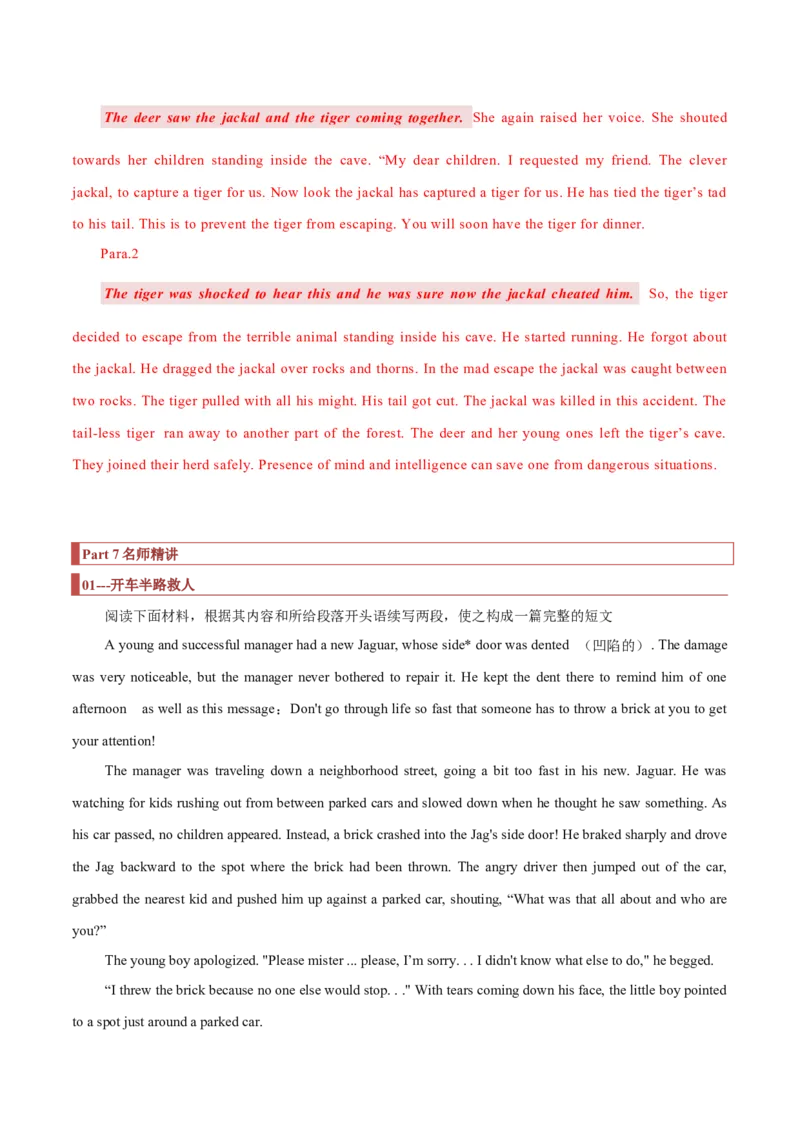 The deer saw the jackal and the tiger coming together. She again raised her voice. She shouted towards her children standing inside the cave. "My dear children. I requested my friend. The clever jackal, to capture a tiger for us. Now look the jackal has captured a tiger for us. He has tied the tiger's tad to his tail. This is to prevent the tiger from escaping. You will soon have the tiger for dinner.

Para.2

The tiger was shocked to hear this and he was sure now the jackal cheated him. So, the tiger decided to escape from the terrible animal standing inside his cave. He started running. He forgot about the jackal. He dragged the jackal over rocks and thorns. In the mad escape the jackal was caught between two rocks. The tiger pulled with all his might. His tail got cut. The jackal was killed in this accident. The tail-less tiger ran away to another part of the forest. The deer and her young ones left the tiger's cave. They joined their herd safely. Presence of mind and intelligence can save one from dangerous situations.

Part 7名师精讲

01---开车半路救人

阅读下面材料，根据其内容和所给段落开头语续写两段，使之构成一篇完整的短文

A young and successful manager had a new Jaguar, whose side* door was dented （凹陷的）. The damage was very noticeable, but the manager never bothered to repair it. He kept the dent there to remind him of one afternoon as well as this message；Don't go through life so fast that someone has to throw a brick at you to get your attention!

The manager was traveling down a neighborhood street, going a bit too fast in his new. Jaguar. He was watching for kids rushing out from between parked cars and slowed down when he thought he saw something. As his car passed, no children appeared. Instead, a brick crashed into the Jag's side door! He braked sharply and drove the Jag backward to the spot where the brick had been thrown. The angry driver then jumped out of the car, grabbed the nearest kid and pushed him up against a parked car, shouting, "What was that all about and who are you?"

The young boy apologized. "Please mister ... please, I'm sorry. . . I didn't know what else to do," he begged.

"I threw the brick because no one else would stop. . ." With tears coming down his face, the little boy pointed to a spot just around a parked car.